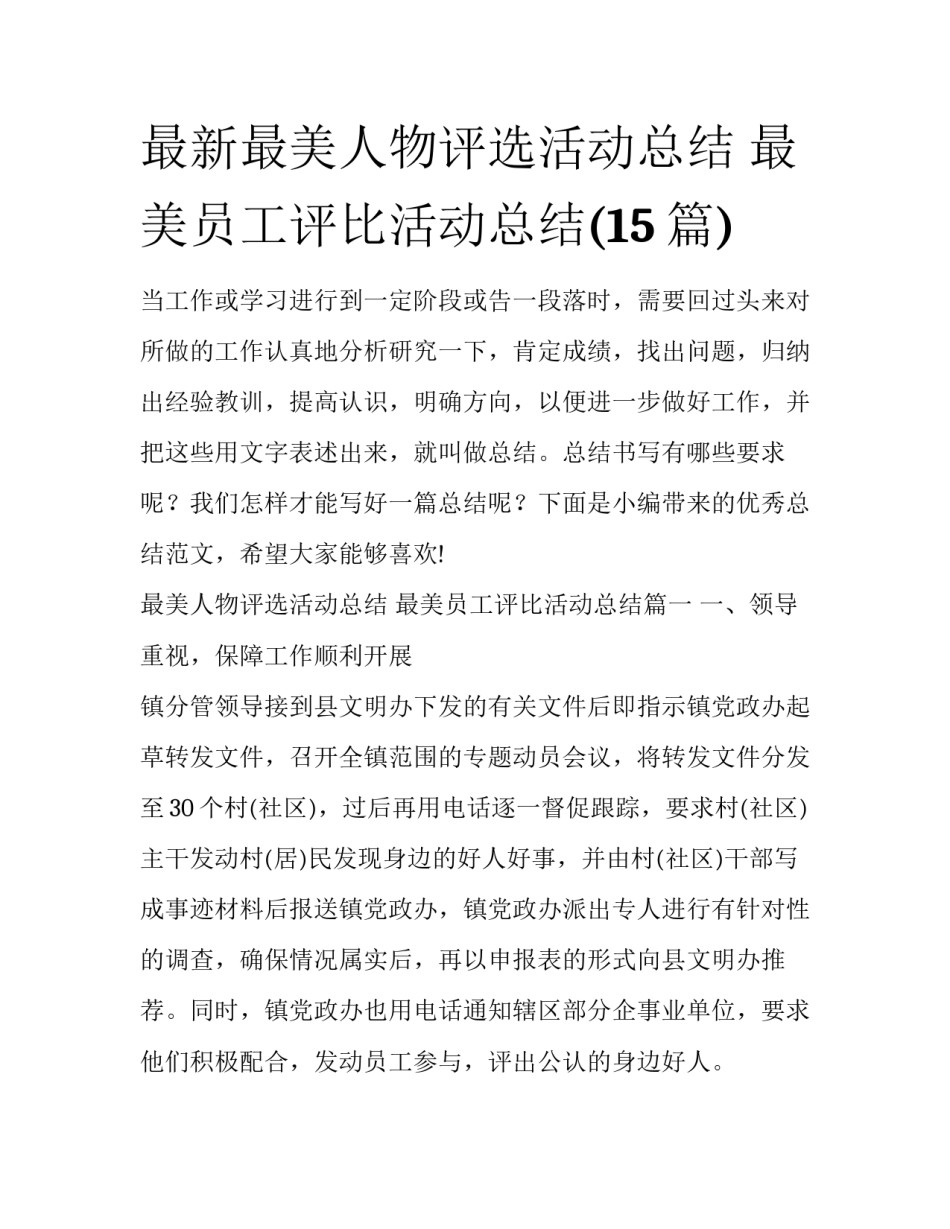 最新最美人物评选活动总结 最美员工评比活动总结(15 篇)

当工作或学习进行到一定阶段或告一段落时，需要回过头来对所做的工作认真地分析研究一下，肯定成绩，找出问题，归纳出经验教训，提高认识，明确方向，以便进一步做好工作，并把这些用文字表述出来，就叫做总结。总结书写有哪些要求呢？我们怎样才能写好一篇总结呢？下面是小编带来的优秀总结范文，希望大家能够喜欢!

最美人物评选活动总结 最美员工评比活动总结篇一 一、领导重视，保障工作顺利开展

镇分管领导接到县文明办下发的有关文件后即指示镇党政办起草转发文件，召开全镇范围的专题动员会议，将转发文件分发至 30 个村(社区)，过后再用电话逐一督促跟踪，要求村(社区)主干发动村(居)民发现身边的好人好事，并由村(社区)干部写成事迹材料后报送镇党政办，镇党政办派出专人进行有针对性的调查，确保情况属实后，再以申报表的形式向县文明办推荐。同时，镇党政办也用电话通知辖区部分企事业单位，要求他们积极配合，发动员工参与，评出公认的身边好人。